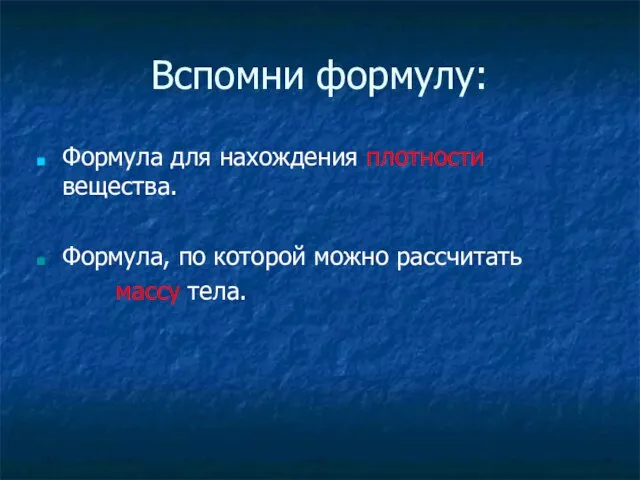 Вспомни формулу:

Формула для нахождения плотности вещества.

Формула, по которой можно рассчитать массу тела.